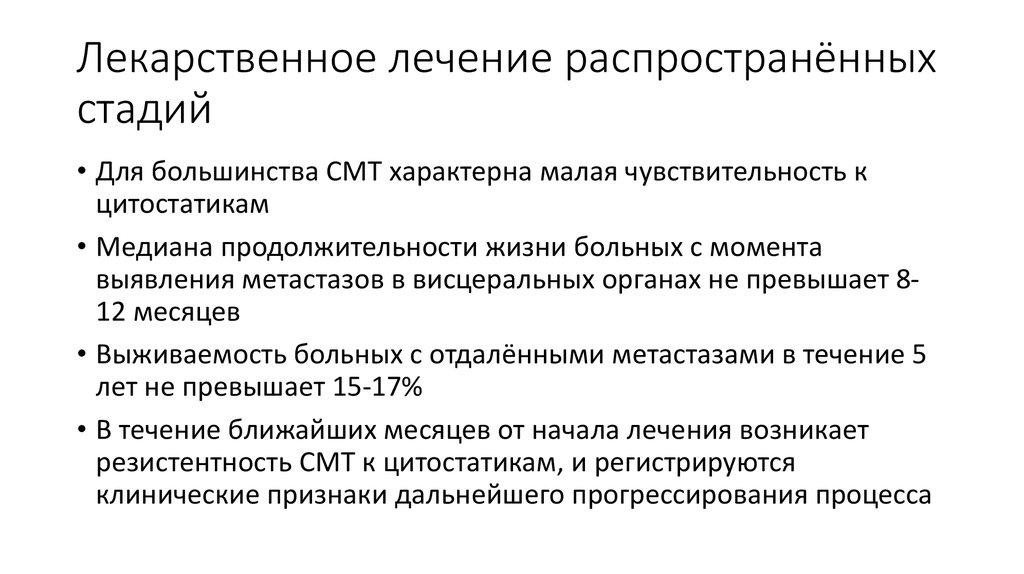 Лекарственное лечение распространённых стадий

• Для большинства СМТ характерна малая чувствительность к цитостатикам

• Медиана продолжительности жизни больных с момента выявления метастазов в висцеральных органах не превышает 8-12 месяцев

• Выживаемость больных с отдалёнными метастазами в течение 5 лет не превышает 15-17%

• В течение ближайших месяцев от начала лечения возникает резистентность СМТ к цитостатикам, и регистрируются клинические признаки дальнейшего прогрессирования процесса